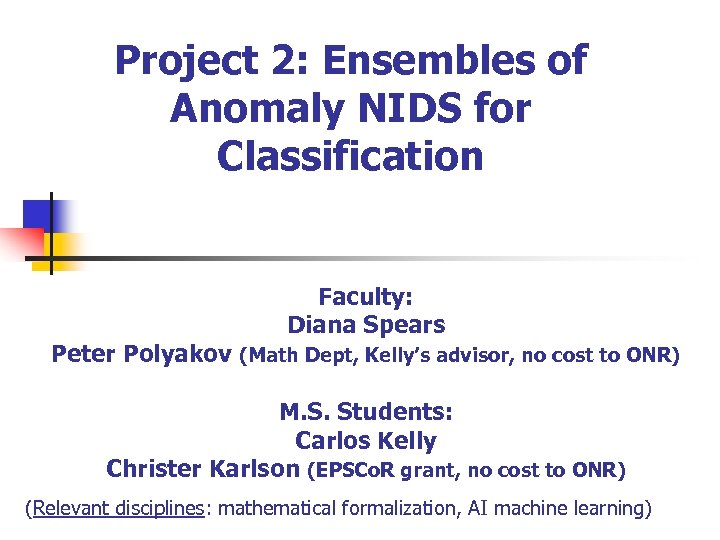 Project 2: Ensembles of Anomaly NIDS for Classification

Faculty:
Diana Spears
Peter Polyakov (Math Dept, Kelly's advisor, no cost to ONR)

M.S. Students:
Carlos Kelly
Christer Karlson (EPSCoR grant, no cost to ONR)

(Relevant disciplines: mathematical formalization, AI machine learning)